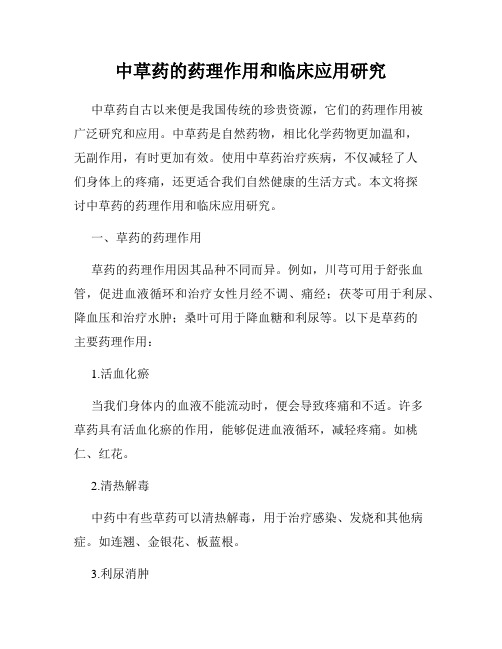 中草药的药理作用和临床应用研究

中草药自古以来便是我国传统的珍贵资源，它们的药理作用被广泛研究和应用。中草药是自然药物，相比化学药物更加温和，无副作用，有时更加有效。使用中草药治疗疾病，不仅减轻了人们身体上的疼痛，还更适合我们自然健康的生活方式。本文将探讨中草药的药理作用和临床应用研究。

一、草药的药理作用

草药的药理作用因其品种不同而异。例如，川芎可用于舒张血管，促进血液循环和治疗女性月经不调、痛经；茯苓可用于利尿、降血压和治疗水肿；桑叶可用于降血糖和利尿等。以下是草药的主要药理作用：

1.活血化瘀

当我们身体内的血液不能流动时，便会导致疼痛和不适。许多草药具有活血化瘀的作用，能够促进血液循环，减轻疼痛。如桃仁、红花。

2.清热解毒

中药中有些草药可以清热解毒，用于治疗感染、发烧和其他病症。如连翘、金银花、板蓝根。

3.利尿消肿